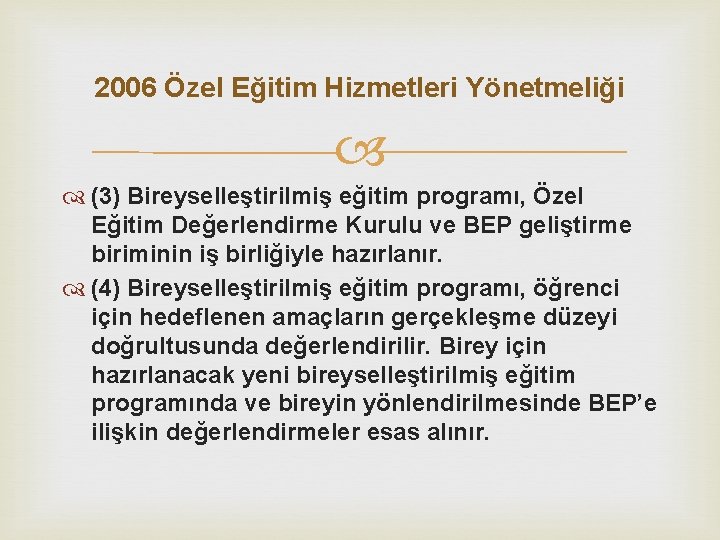 2006 Özel Eğitim Hizmetleri Yönetmeliği

(3) Bireyselleştirilmiş eğitim programı, Özel Eğitim Değerlendirme Kurulu ve BEP geliştirme biriminin iş birliğiyle hazırlanır.

(4) Bireyselleştirilmiş eğitim programı, öğrenci için hedeflenen amaçların gerçekleşme düzeyi doğrultusunda değerlendirilir. Birey için hazırlanacak yeni bireyselleştirilmiş eğitim programında ve bireyin yönlendirilmesinde BEP'e ilişkin değerlendirmeler esas alınır.